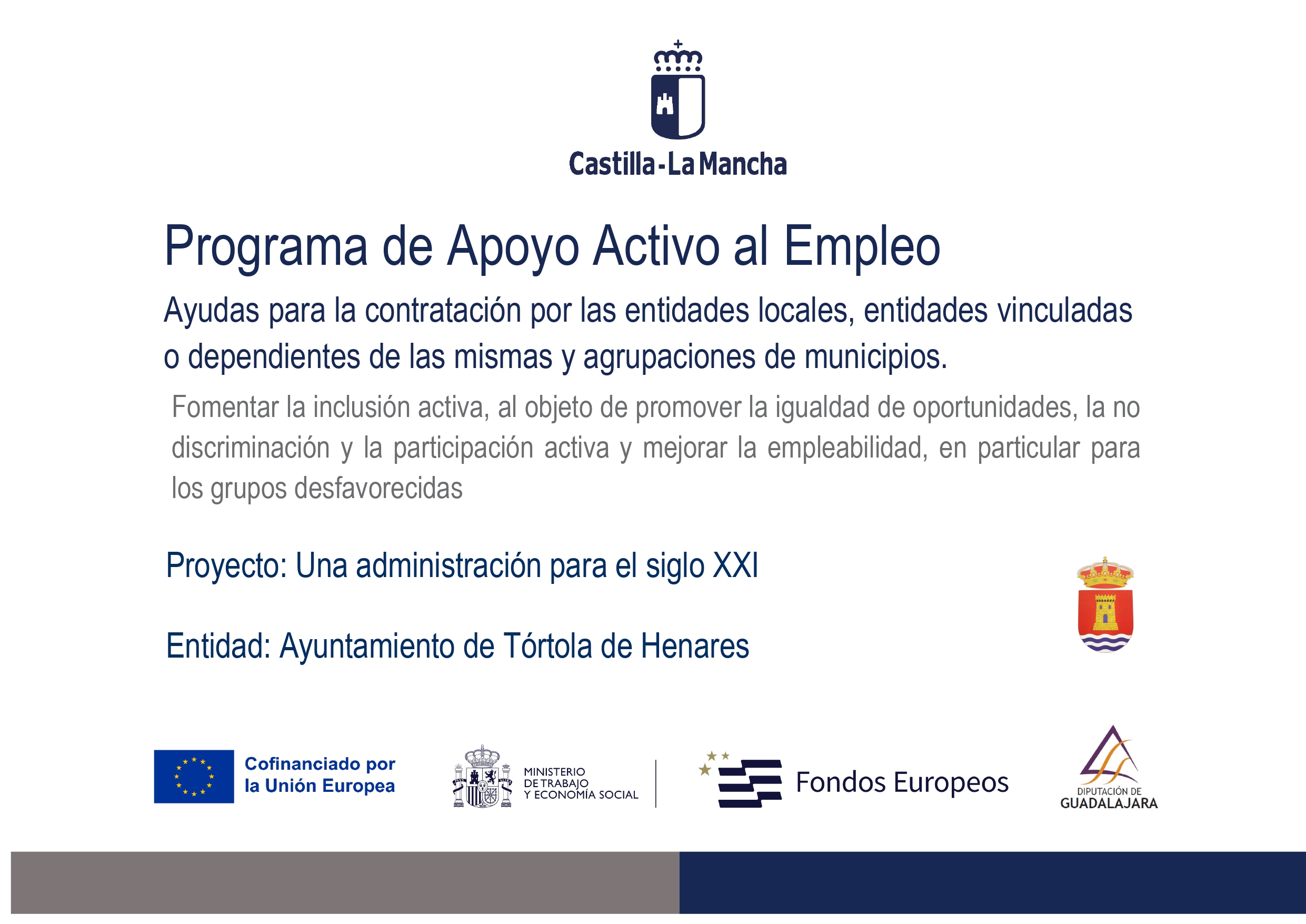 Castilla-La Mancha

Programa de Apoyo Activo al Empleo

Ayudas para la contratación por las entidades locales, entidades vinculadas o dependientes de las mismas y agrupaciones de municipios.

Fomentar la inclusión activa, al objeto de promover la igualdad de oportunidades, la no discriminación y la participación activa y mejorar la empleabilidad, en particular para los grupos desfavorecidas

Proyecto: Una administración para el siglo XXI

Entidad: Ayuntamiento de Tórtola de Henares

Cofinanciado por la Unión Europea

MINISTERIO DE TRABAJO Y ECONOMÍA SOCIAL

Fondos Europeos

DIPUTACIÓN DE GUADALAJARA